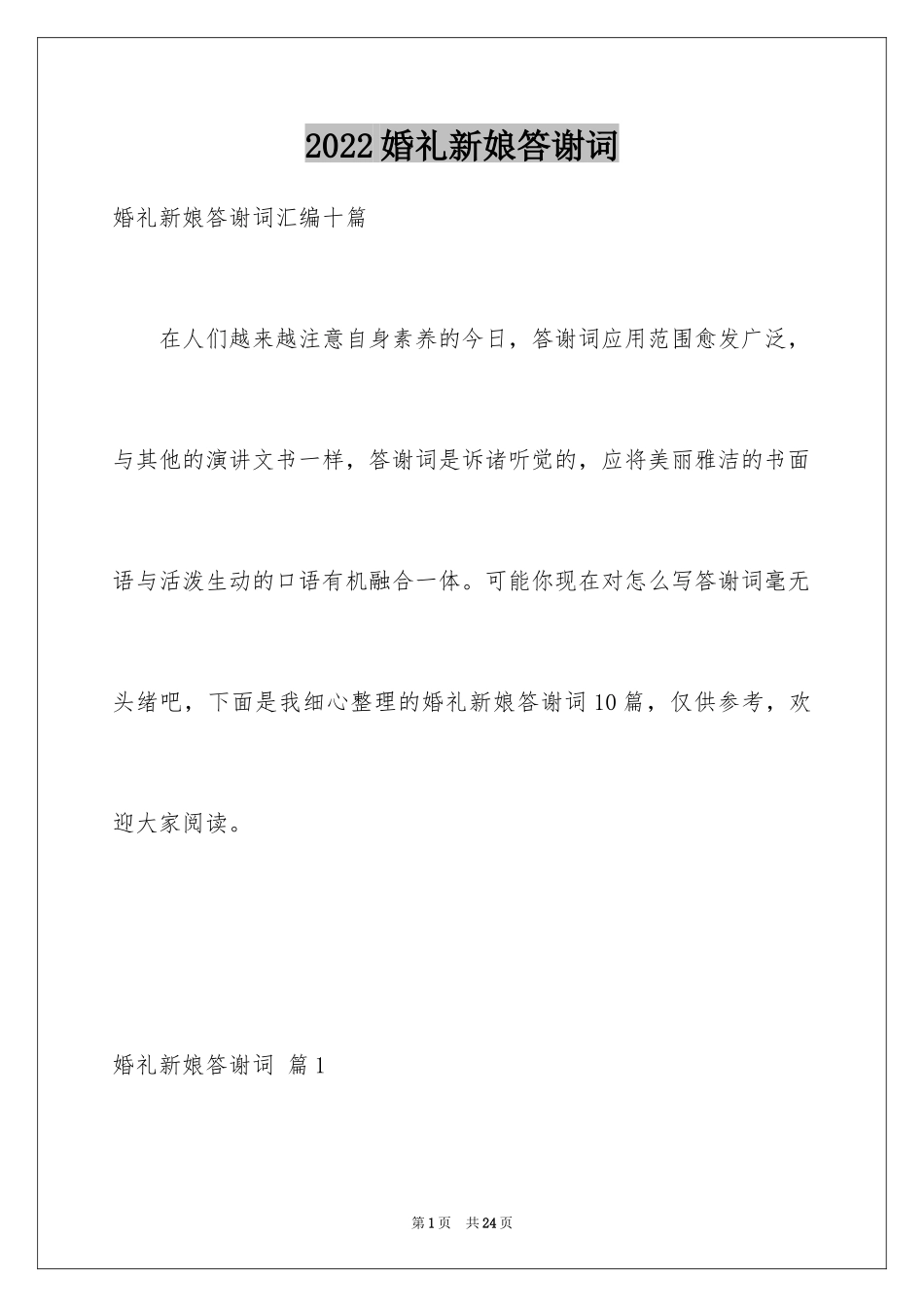 2022婚礼新娘答谢词

婚礼新娘答谢词汇编十篇

在人们越来越注意自身素养的今日，答谢词应用范围愈发广泛，与其他的演讲文书一样，答谢词是诉诸听觉的，应将美丽雅洁的书面语与活泼生动的口语有机融合一体。可能你现在对怎么写答谢词毫无头绪吧，下面是我细心整理的婚礼新娘答谢词10篇，仅供参考，欢迎大家阅读。

婚礼新娘答谢词 篇1

第1页 共24页